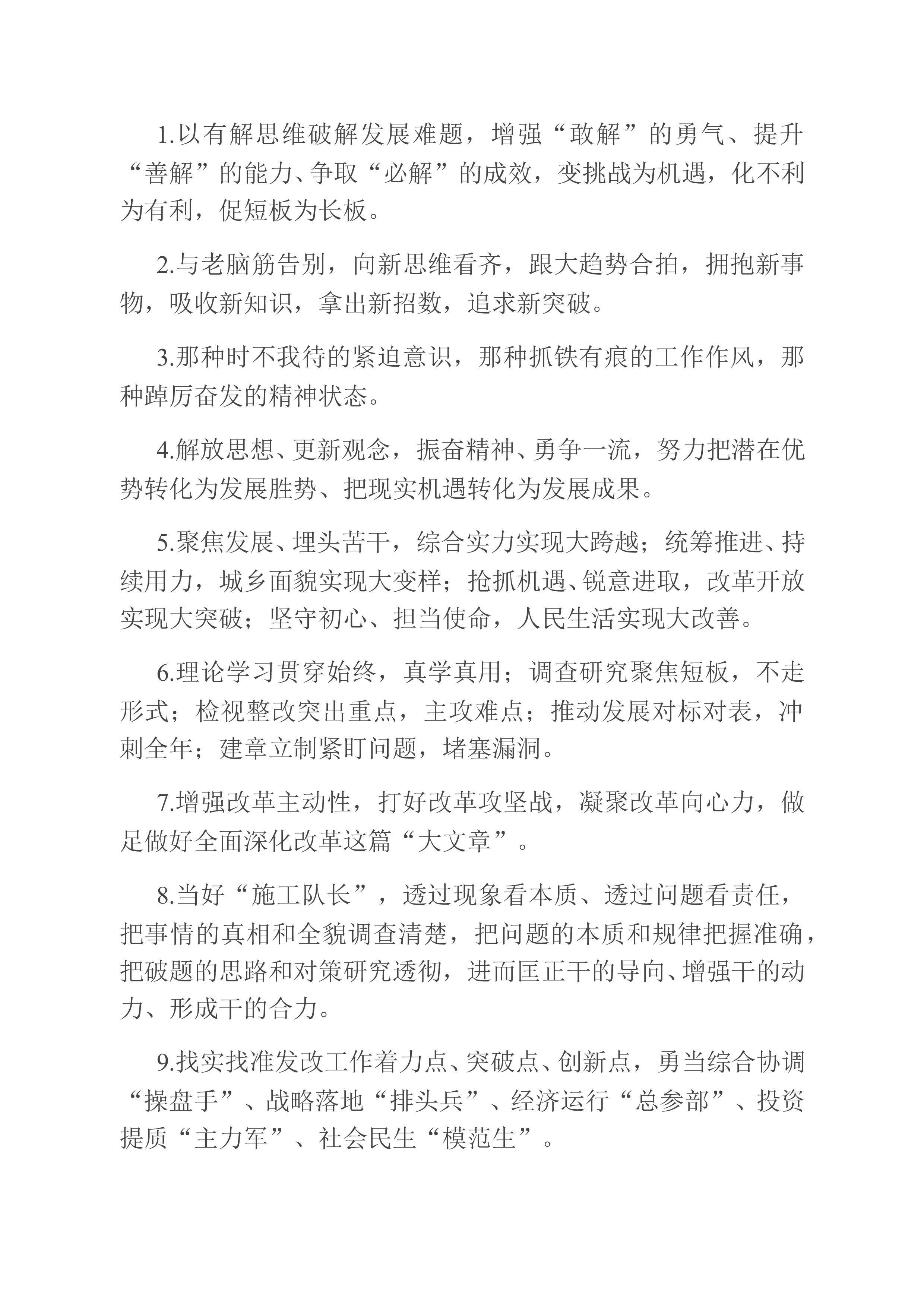 1.以有解思维破解发展难题，增强“敢解”的勇气、提升“善解”的能力、争取“必解”的成效，变挑战为机遇，化不利为有利，促短板为长板。

2.与老脑筋告别，向新思维看齐，跟大趋势合拍，拥抱新事物，吸收新知识，拿出新招数，追求新突破。

3.那种时不我待的紧迫意识，那种抓铁有痕的工作作风，那种踔厉奋发的精神状态。

4.解放思想、更新观念，振奋精神、勇争一流，努力把潜在优势转化为发展胜势、把现实机遇转化为发展成果。

5.聚焦发展、埋头苦干，综合实力实现大跨越；统筹推进、持续用力，城乡面貌实现大变样；抢抓机遇、锐意进取，改革开放实现大突破；坚守初心、担当使命，人民生活实现大改善。

6.理论学习贯穿始终，真学真用；调查研究聚焦短板，不走形式；检视整改突出重点，主攻难点；推动发展对标对表，冲刺全年；建章立制紧盯问题，堵塞漏洞。

7.增强改革主动性，打好改革攻坚战，凝聚改革向心力，做足做好全面深化改革这篇“大文章”。

8.当好“施工队长”，透过现象看本质、透过问题看责任，把事情的真相和全貌调查清楚，把问题的本质和规律把握准确，把破题的思路和对策研究透彻，进而匡正干的导向、增强干的动力、形成干的合力。

9.找实找准发改工作着力点、突破点、创新点，勇当综合协调“操盘手”、战略落地“排头兵”、经济运行“总参部”、投资提质“主力军”、社会民生“模范生”。